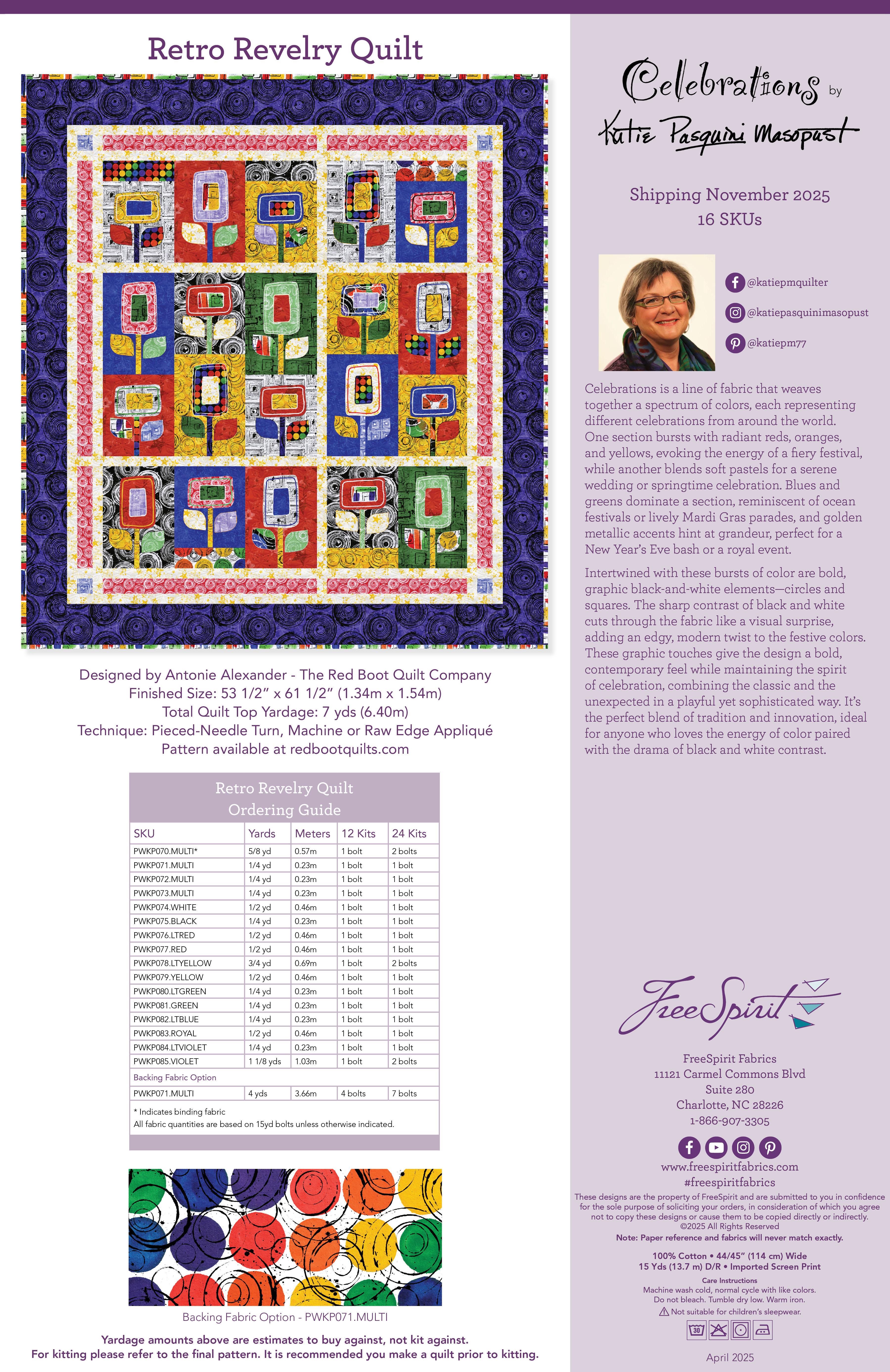 Retro Revelry Quilt

Designed by Antonie Alexander - The Red Boot Quilt Company
Finished Size: 53 1/2" x 61 1/2" (1.34m x 1.54m)
Total Quilt Top Yardage: 7 yds (6.40m)
Technique: Pieced-Needle Turn, Machine or Raw Edge Appliqué
Pattern available at redbootquilts.com

Retro Revelry Quilt
Ordering Guide

| SKU | Yards | Meters | 12 Kits | 24 Kits |
|---|---|---|---|---|
| PWKP070.MULTI* | 5/8 yd | 0.57m | 1 bolt | 2 bolts |
| PWKP071.MULTI | 1/4 yd | 0.23m | 1 bolt | 1 bolt |
| PWKP072.MULTI | 1/4 yd | 0.23m | 1 bolt | 1 bolt |
| PWKP073.MULTI | 1/4 yd | 0.23m | 1 bolt | 1 bolt |
| PWKP074.WHITE | 1/2 yd | 0.46m | 1 bolt | 1 bolt |
| PWKP075.BLACK | 1/4 yd | 0.23m | 1 bolt | 1 bolt |
| PWKP076.LTRED | 1/2 yd | 0.46m | 1 bolt | 1 bolt |
| PWKP077.RED | 1/2 yd | 0.46m | 1 bolt | 1 bolt |
| PWKP078.LTYELLOW | 3/4 yd | 0.69m | 1 bolt | 2 bolts |
| PWKP079.YELLOW | 1/2 yd | 0.46m | 1 bolt | 1 bolt |
| PWKP080.LTGREEN | 1/4 yd | 0.23m | 1 bolt | 1 bolt |
| PWKP081.GREEN | 1/4 yd | 0.23m | 1 bolt | 1 bolt |
| PWKP082.LTBLUE | 1/4 yd | 0.23m | 1 bolt | 1 bolt |
| PWKP083.ROYAL | 1/2 yd | 0.46m | 1 bolt | 1 bolt |
| PWKP084.LTVIOLET | 1/4 yd | 0.23m | 1 bolt | 1 bolt |
| PWKP085.VIOLET | 1 1/8 yds | 1.03m | 1 bolt | 2 bolts |
| Backing Fabric Option | | | | |
| PWKP071.MULTI | 4 yds | 3.66m | 4 bolts | 7 bolts |

* Indicates binding fabric
All fabric quantities are based on 15yd bolts unless otherwise indicated.

Backing Fabric Option - PWKP071.MULTI

Yardage amounts above are estimates to buy against, not kit against.
For kitting please refer to the final pattern. It is recommended you make a quilt prior to kitting.

Celebrations by Katie Pasquini Masopust

Shipping November 2025
16 SKUs

@katiepmquilter
@katiepasquinimasopust
@katiepm77

Celebrations is a line of fabric that weaves together a spectrum of colors, each representing different celebrations from around the world. One section bursts with radiant reds, oranges, and yellows, evoking the energy of a fiery festival, while another blends soft pastels for a serene wedding or springtime celebration. Blues and greens dominate a section, reminiscent of ocean festivals or lively Mardi Gras parades, and golden metallic accents hint at grandeur, perfect for a New Year's Eve bash or a royal event.

Intertwined with these bursts of color are bold, graphic black-and-white elements—circles and squares. The sharp contrast of black and white cuts through the fabric like a visual surprise, adding an edgy, modern twist to the festive colors. These graphic touches give the design a bold, contemporary feel while maintaining the spirit of celebration, combining the classic and the unexpected in a playful yet sophisticated way. It's the perfect blend of tradition and innovation, ideal for anyone who loves the energy of color paired with the drama of black and white contrast.

FreeSpirit

FreeSpirit Fabrics
11121 Carmel Commons Blvd
Suite 280
Charlotte, NC 28226
1-866-907-3305

www.freespiritfabrics.com
#freespiritfabrics

These designs are the property of FreeSpirit and are submitted to you in confidence for the sole purpose of soliciting your orders, in consideration of which you agree not to copy these designs or cause them to be copied directly or indirectly.
©2025 All Rights Reserved
Note: Paper reference and fabrics will never match exactly.

100% Cotton • 44/45" (114 cm) Wide
15 Yds (13.7 m) D/R • Imported Screen Print

Care Instructions
Machine wash cold, normal cycle with like colors.
Do not bleach. Tumble dry low. Warm iron.
Not suitable for children's sleepwear.

30

April 2025